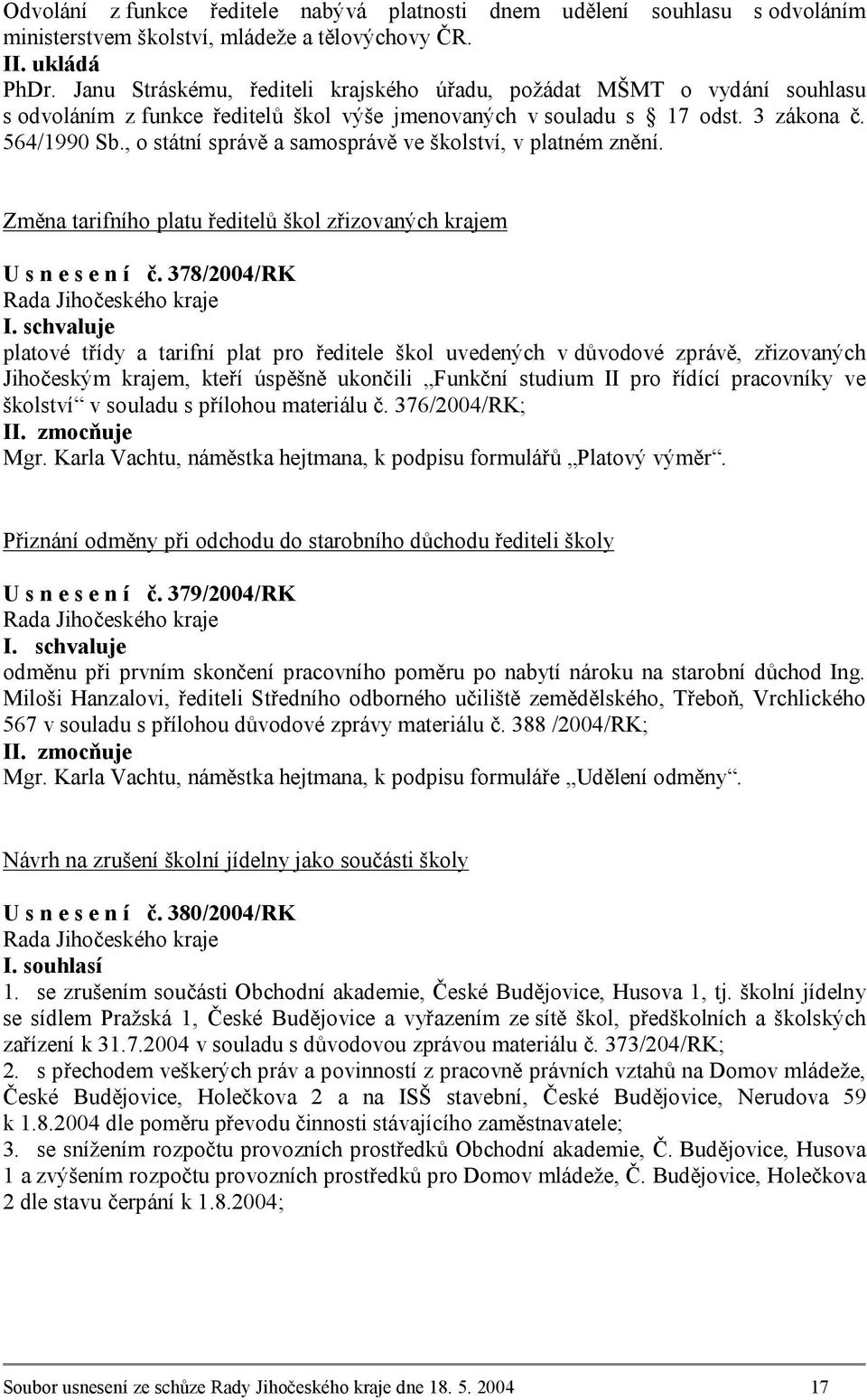 Odvolání z funkce ředitele nabývá platnosti dnem udělení souhlasu s odvoláním ministerstvem školství, mládeže a tělovýchovy ČR.
II. ukládá
PhDr. Janu Stráskému, řediteli krajského úřadu, požádat MŠMT o vydání souhlasu s odvoláním z funkce ředitelů škol výše jmenovaných v souladu s § 17 odst. 3 zákona č. 564/1990 Sb., o státní správě a samosprávě ve školství, v platném znění.

Změna tarifního platu ředitelů škol zřizovaných krajem

U s n e s e n í č. 378/2004/RK
Rada Jihočeského kraje
I. schvaluje
platové třídy a tarifní plat pro ředitele škol uvedených v důvodové zprávě, zřizovaných Jihočeským krajem, kteří úspěšně ukončili „Funkční studium II pro řídící pracovníky ve školství“ v souladu s přílohou materiálu č. 376/2004/RK;
II. zmocňuje
Mgr. Karla Vachtu, náměstka hejtmana, k podpisu formulářů „Platový výměr“.

Přiznání odměny při odchodu do starobního důchodu řediteli školy

U s n e s e n í č. 379/2004/RK
Rada Jihočeského kraje
I. schvaluje
odměnu při prvním skončení pracovního poměru po nabytí nároku na starobní důchod Ing. Miloši Hanzalovi, řediteli Středního odborného učiliště zemědělského, Třeboň, Vrchlického 567 v souladu s přílohou důvodové zprávy materiálu č. 388 /2004/RK;
II. zmocňuje
Mgr. Karla Vachtu, náměstka hejtmana, k podpisu formuláře „Udělení odměny“.

Návrh na zrušení školní jídelny jako součásti školy

U s n e s e n í č. 380/2004/RK
Rada Jihočeského kraje
I. souhlasí
1. se zrušením součásti Obchodní akademie, České Budějovice, Husova 1, tj. školní jídelny se sídlem Pražská 1, České Budějovice a vyřazením ze sítě škol, předškolních a školských zařízení k 31.7.2004 v souladu s důvodovou zprávou materiálu č. 373/204/RK;
2. s přechodem veškerých práv a povinností z pracovně právních vztahů na Domov mládeže, České Budějovice, Holečkova 2 a na ISŠ stavební, České Budějovice, Nerudova 59 k 1.8.2004 dle poměru převodu činnosti stávajícího zaměstnavatele;
3. se snížením rozpočtu provozních prostředků Obchodní akademie, Č. Budějovice, Husova 1 a zvýšením rozpočtu provozních prostředků pro Domov mládeže, Č. Budějovice, Holečkova 2 dle stavu čerpání k 1.8.2004;

Soubor usnesení ze schůze Rady Jihočeského kraje dne 18. 5. 2004 17